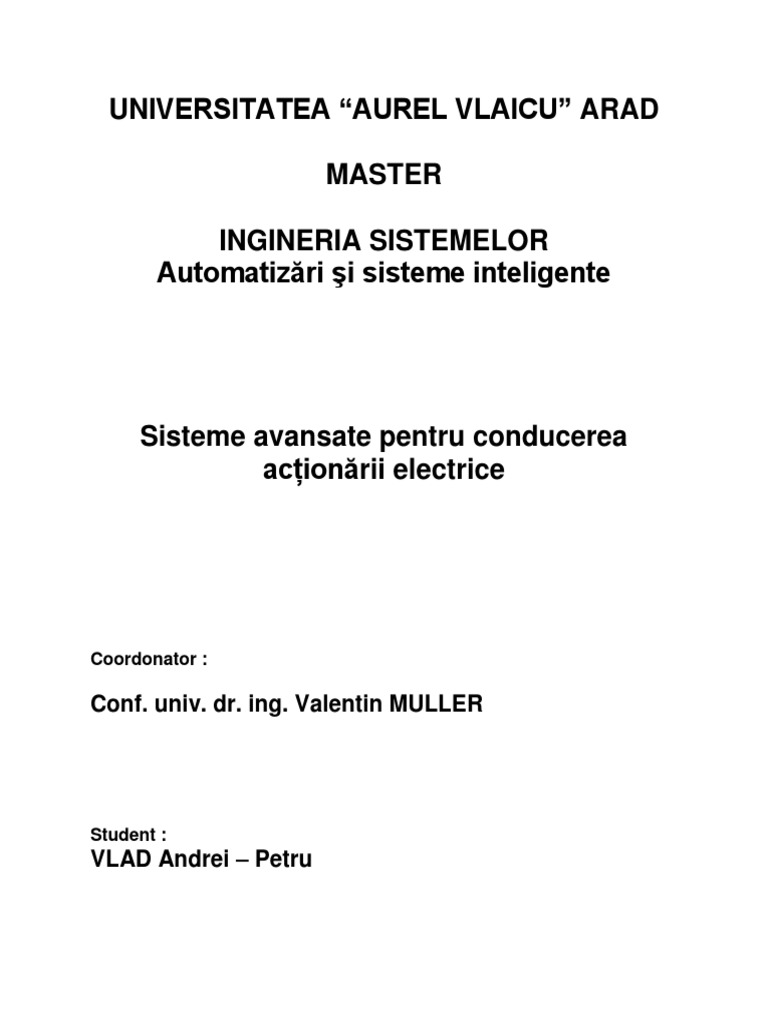 UNIVERSITATEA “AUREL VLAICU” ARAD

MASTER

INGINERIA SISTEMELOR
Automatizări şi sisteme inteligente

Sisteme avansate pentru conducerea acționării electrice

Coordonator :

Conf. univ. dr. ing. Valentin MULLER

Student :
VLAD Andrei – Petru